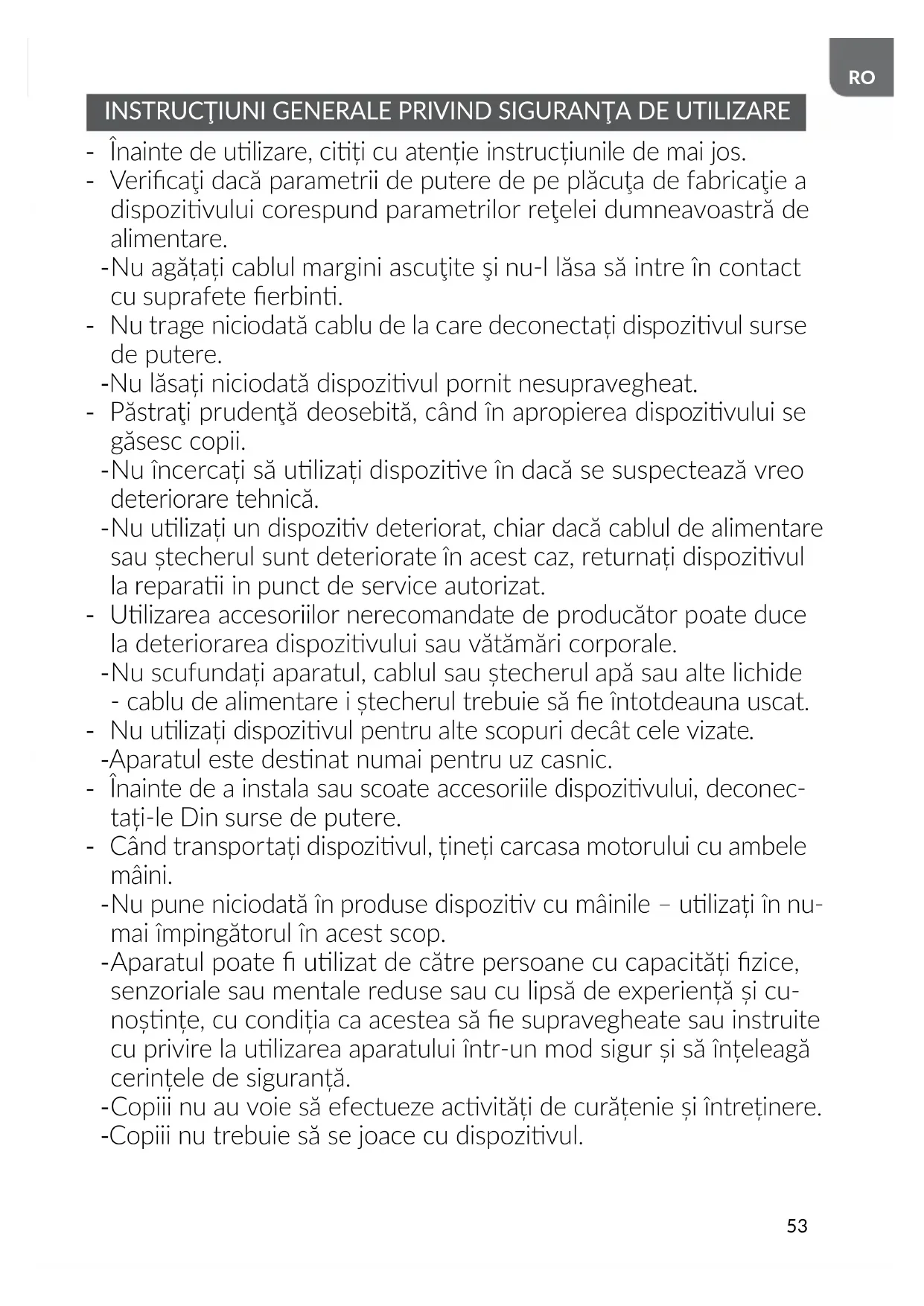 RO

INSTRUCŢIUNI GENERALE PRIVIND SIGURANŢA DE UTILIZARE

- Înainte de utilizare, citiți cu atenție instrucțiunile de mai jos.
- Verificaţi dacă parametrii de putere de pe plăcuţa de fabricaţie a dispozitivului corespund parametrilor reţelei dumneavoastră de alimentare.
-Nu agățați cablul margini ascuţite şi nu-l lăsa să intre în contact cu suprafete fierbinti.
- Nu trage niciodată cablu de la care deconectați dispozitivul surse de putere.
-Nu lăsați niciodată dispozitivul pornit nesupravegheat.
- Păstraţi prudenţă deosebită, când în apropierea dispozitivului se găsesc copii.
-Nu încercați să utilizați dispozitive în dacă se suspectează vreo deteriorare tehnică.
-Nu utilizați un dispozitiv deteriorat, chiar dacă cablul de alimentare sau ștecherul sunt deteriorate în acest caz, returnați dispozitivul la reparatii in punct de service autorizat.
- Utilizarea accesoriilor nerecomandate de producător poate duce la deteriorarea dispozitivului sau vătămări corporale.
-Nu scufundați aparatul, cablul sau ștecherul apă sau alte lichide - cablu de alimentare i ștecherul trebuie să fie întotdeauna uscat.
- Nu utilizați dispozitivul pentru alte scopuri decât cele vizate.
-Aparatul este destinat numai pentru uz casnic.
- Înainte de a instala sau scoate accesoriile dispozitivului, deconectați-le Din surse de putere.
- Când transportați dispozitivul, țineți carcasa motorului cu ambele mâini.
-Nu pune niciodată în produse dispozitiv cu mâinile – utilizați în numai împingătorul în acest scop.
-Aparatul poate fi utilizat de către persoane cu capacități fizice, senzoriale sau mentale reduse sau cu lipsă de experiență și cunoștințe, cu condiția ca acestea să fie supravegheate sau instruite cu privire la utilizarea aparatului într-un mod sigur și să înțeleagă cerințele de siguranță.
-Copiii nu au voie să efectueze activități de curățenie și întreținere.
-Copiii nu trebuie să se joace cu dispozitivul.

53